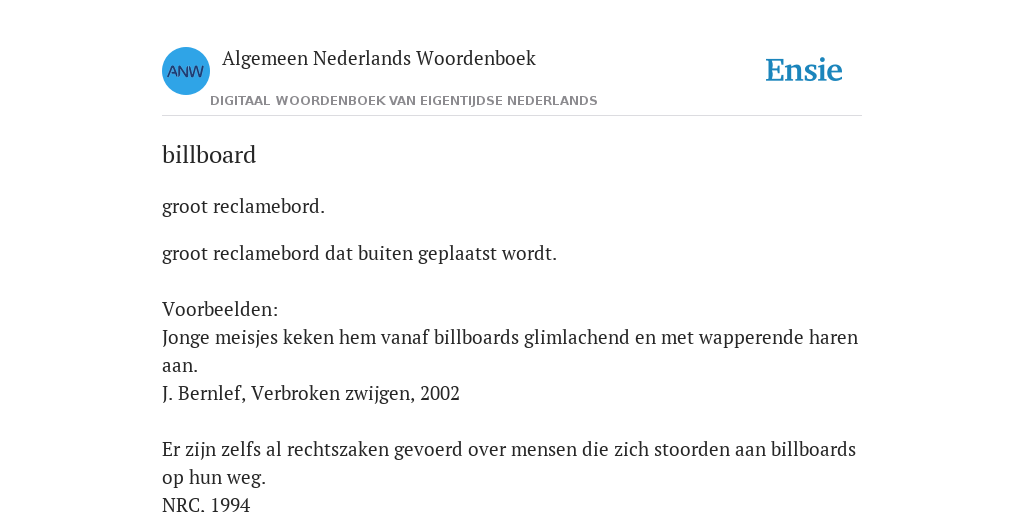 ANW

Algemeen Nederlands Woordenboek

DIGITAAL WOORDENBOEK VAN EIGENTIJDSE NEDERLANDS

Ensie

billboard

groot reclamebord.

groot reclamebord dat buiten geplaatst wordt.

Voorbeelden:
Jonge meisjes keken hem vanaf billboards glimlachend en met wapperende haren aan.
J. Bernlef, Verbroken zwijgen, 2002

Er zijn zelfs al rechtszaken gevoerd over mensen die zich stoorden aan billboards op hun weg.
NRC, 1994